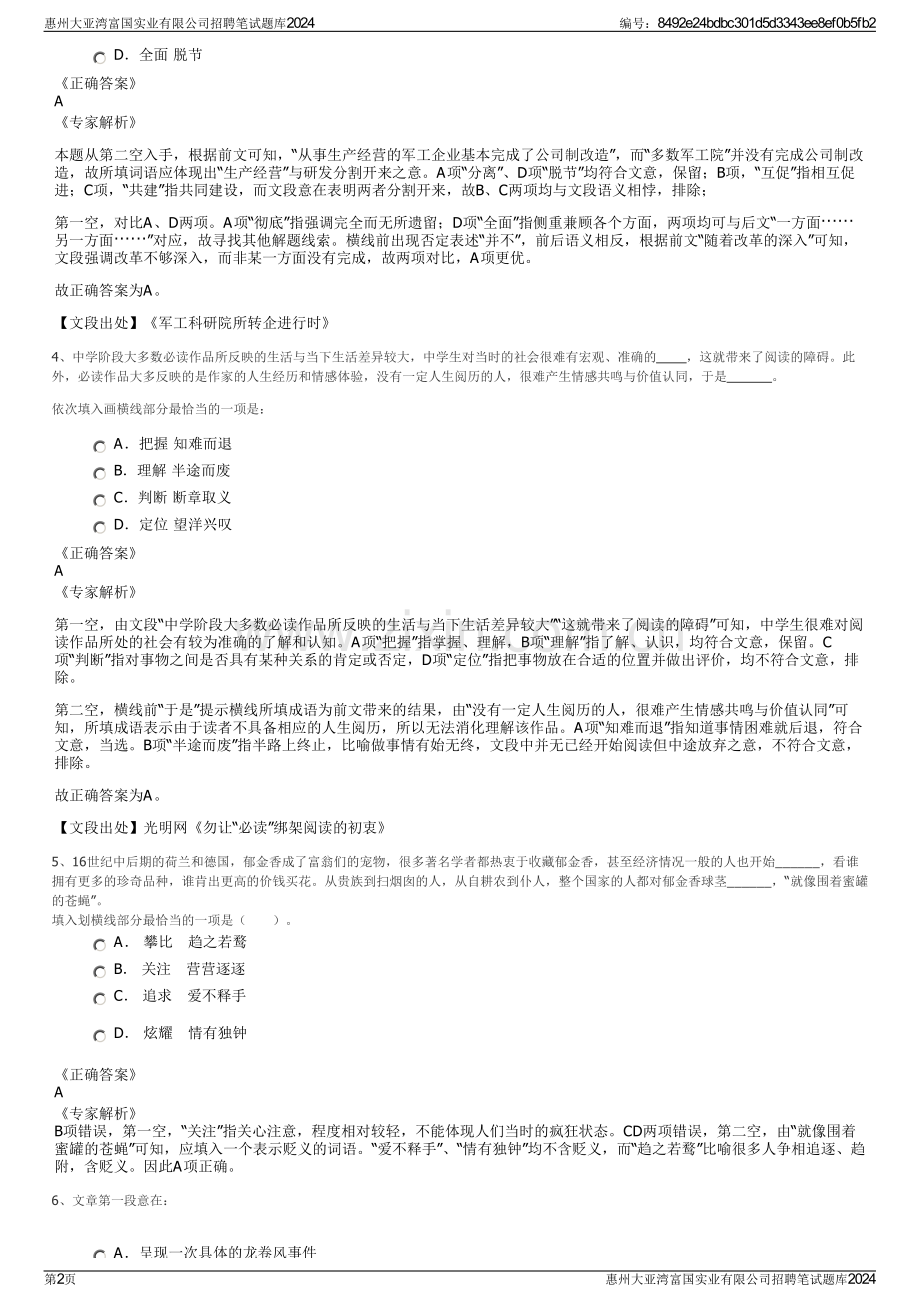 惠州大亚湾富国实业有限公司招聘笔试题库2024

编号：8492e24bdbc301d5d3343ee8ef0b5fb2

D．全面 脱节

《正确答案》
A
《专家解析》

本题从第二空入手，根据前文可知，“从事生产经营的军工企业基本完成了公司制改造”，而“多数军工院”并没有完成公司制改造，故所填词语应体现出“生产经营”与研发分割开来之意。A项“分离”、D项“脱节”均符合文意，保留；B项，“互促”指相互促进；C项，“共建”指共同建设，而文段意在表明两者分割开来，故B、C两项均与文段语义相悖，排除；

第一空，对比A、D两项。A项“彻底”指强调完全而无所遗留；D项“全面”指侧重兼顾各个方面，两项均可与后文“一方面……另一方面……”对应，故寻找其他解题线索。横线前出现否定表述“并不”，前后语义相反，根据前文“随着改革的深入”可知，文段强调改革不够深入，而非某一方面没有完成，故两项对比，A项更优。

故正确答案为A。

【文段出处】《军工科研院所转企进行时》

4、中学阶段大多数必读作品所反映的生活与当下生活差异较大，中学生对当时的社会很难有宏观、准确的____，这就带来了阅读的障碍。此外，必读作品大多反映的是作家的人生经历和情感体验，没有一定人生阅历的人，很难产生情感共鸣与价值认同，于是____。

依次填入画横线部分最恰当的一项是：

A．把握 知难而退
B．理解 半途而废
C．判断 断章取义
D．定位 望洋兴叹

《正确答案》
A
《专家解析》

第一空，由文段“中学阶段大多数必读作品所反映的生活与当下生活差异较大”“这就带来了阅读的障碍”可知，中学生很难对阅读作品所处的社会有较为准确的了解和认知。A项“把握”指掌握、理解，B项“理解”指了解、认识，均符合文意，保留。C项“判断”指对事物之间是否具有某种关系的肯定或否定，D项“定位”指把事物放在合适的位置并做出评价，均不符合文意，排除。

第二空，横线前“于是”提示横线所填成语为前文带来的结果，由“没有一定人生阅历的人，很难产生情感共鸣与价值认同”可知，所填成语表示由于读者不具备相应的人生阅历，所以无法消化理解该作品。A项“知难而退”指知道事情困难就后退，符合文意，当选。B项“半途而废”指半路上终止，比喻做事情有始无终，文段中并无已经开始阅读但中途放弃之意，不符合文意，排除。

故正确答案为A。

【文段出处】光明网《勿让“必读”绑架阅读的初衷》

5、16世纪中后期的荷兰和德国，郁金香成了富翁们的宠物，很多著名学者都热衷于收藏郁金香，甚至经济情况一般的人也开始____，看谁拥有更多的珍奇品种，谁肯出更高的价钱买花。从贵族到扫烟囱的人，从自耕农到仆人，整个国家的人都对郁金香球茎____，“就像围着蜜罐的苍蝇”。
填入划横线部分最恰当的一项是（ ）。

A． 攀比 趋之若鹜
B． 关注 营营逐逐
C． 追求 爱不释手
D． 炫耀 情有独钟

《正确答案》
A
《专家解析》
B项错误，第一空，“关注”指关心注意，程度相对较轻，不能体现人们当时的疯狂状态。CD两项错误，第二空，由“就像围着蜜罐的苍蝇”可知，应填入一个表示贬义的词语。“爱不释手”、“情有独钟”均不含贬义，而“趋之若鹜”比喻很多人争相追逐、趋附，含贬义。因此A项正确。

6、文章第一段意在：

A．呈现一次具体的龙卷风事件

第2页

惠州大亚湾富国实业有限公司招聘笔试题库2024